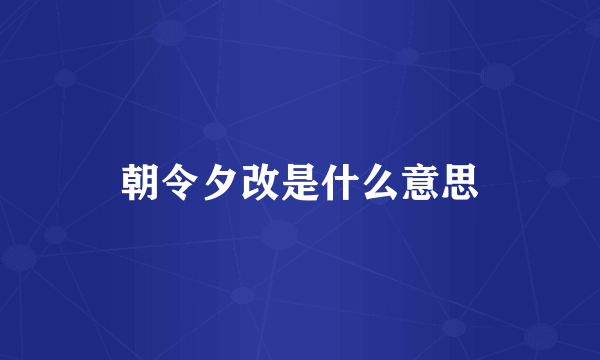 朝令夕改是什么意思